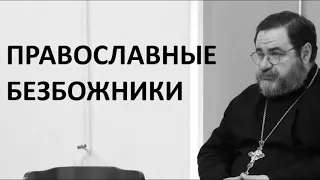 ПРАВОСЛАВНЫЕ
БЕЗБОЖНИКИ